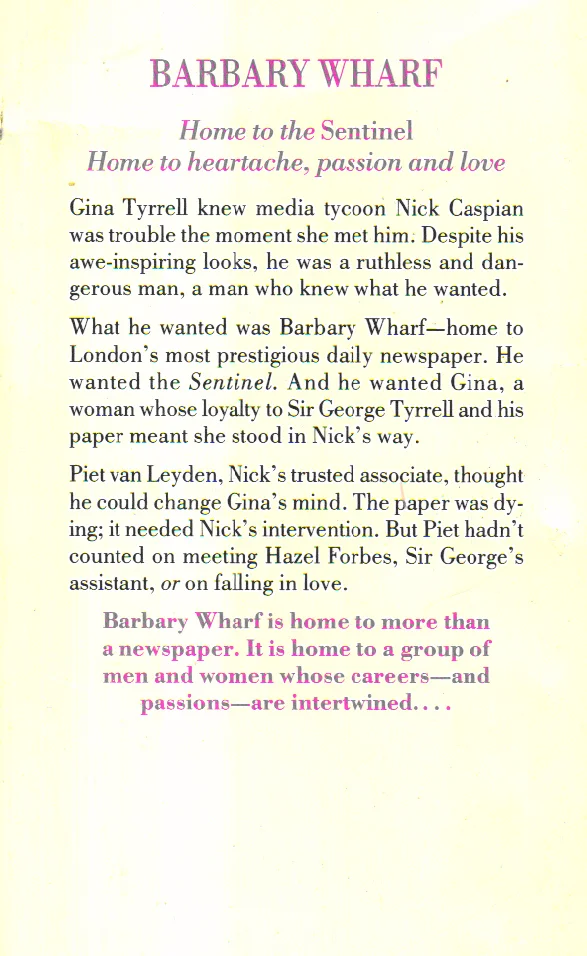 BARBARY WHARF

Home to the Sentinel
Home to heartache, passion and love

Gina Tyrrell knew media tycoon Nick Caspian was trouble the moment she met him. Despite his awe-inspiring looks, he was a ruthless and dangerous man, a man who knew what he wanted.

What he wanted was Barbary Wharf—home to London's most prestigious daily newspaper. He wanted the Sentinel. And he wanted Gina, a woman whose loyalty to Sir George Tyrrell and his paper meant she stood in Nick's way.

Piet van Leyden, Nick's trusted associate, thought he could change Gina's mind. The paper was dying; it needed Nick's intervention. But Piet hadn't counted on meeting Hazel Forbes, Sir George's assistant, or on falling in love.

Barbary Wharf is home to more than a newspaper. It is home to a group of men and women whose careers—and passions—are intertwined....